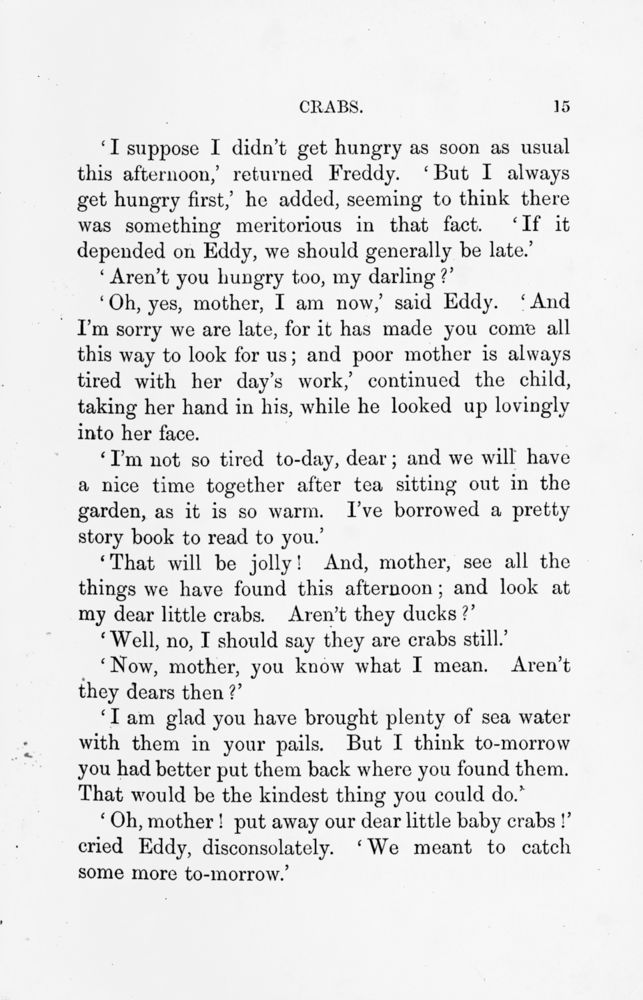 CRABS. 15

'I suppose I didn't get hungry as soon as usual this afternoon,' returned Freddy. 'But I always get hungry first,' he added, seeming to think there was something meritorious in that fact. 'If it depended on Eddy, we should generally be late.'

'Aren't you hungry too, my darling?'

'Oh, yes, mother, I am now,' said Eddy. 'And I'm sorry we are late, for it has made you come all this way to look for us; and poor mother is always tired with her day's work,' continued the child, taking her hand in his, while he looked up lovingly into her face.

'I'm not so tired to-day, dear; and we will have a nice time together after tea sitting out in the garden, as it is so warm. I've borrowed a pretty story book to read to you.'

'That will be jolly! And, mother, see all the things we have found this afternoon; and look at my dear little crabs. Aren't they ducks?'

'Well, no, I should say they are crabs still.'

'Now, mother, you know what I mean. Aren't they dears then?'

'I am glad you have brought plenty of sea water with them in your pails. But I think to-morrow you had better put them back where you found them. That would be the kindest thing you could do.'

'Oh, mother! put away our dear little baby crabs!' cried Eddy, disconsolately. 'We meant to catch some more to-morrow.'